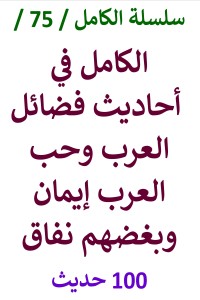 سلسلة الكامل / 75 /

الكامل في أحاديث فضائل العرب وحب العرب إيمان وبغضهم نفاق

100 حديث